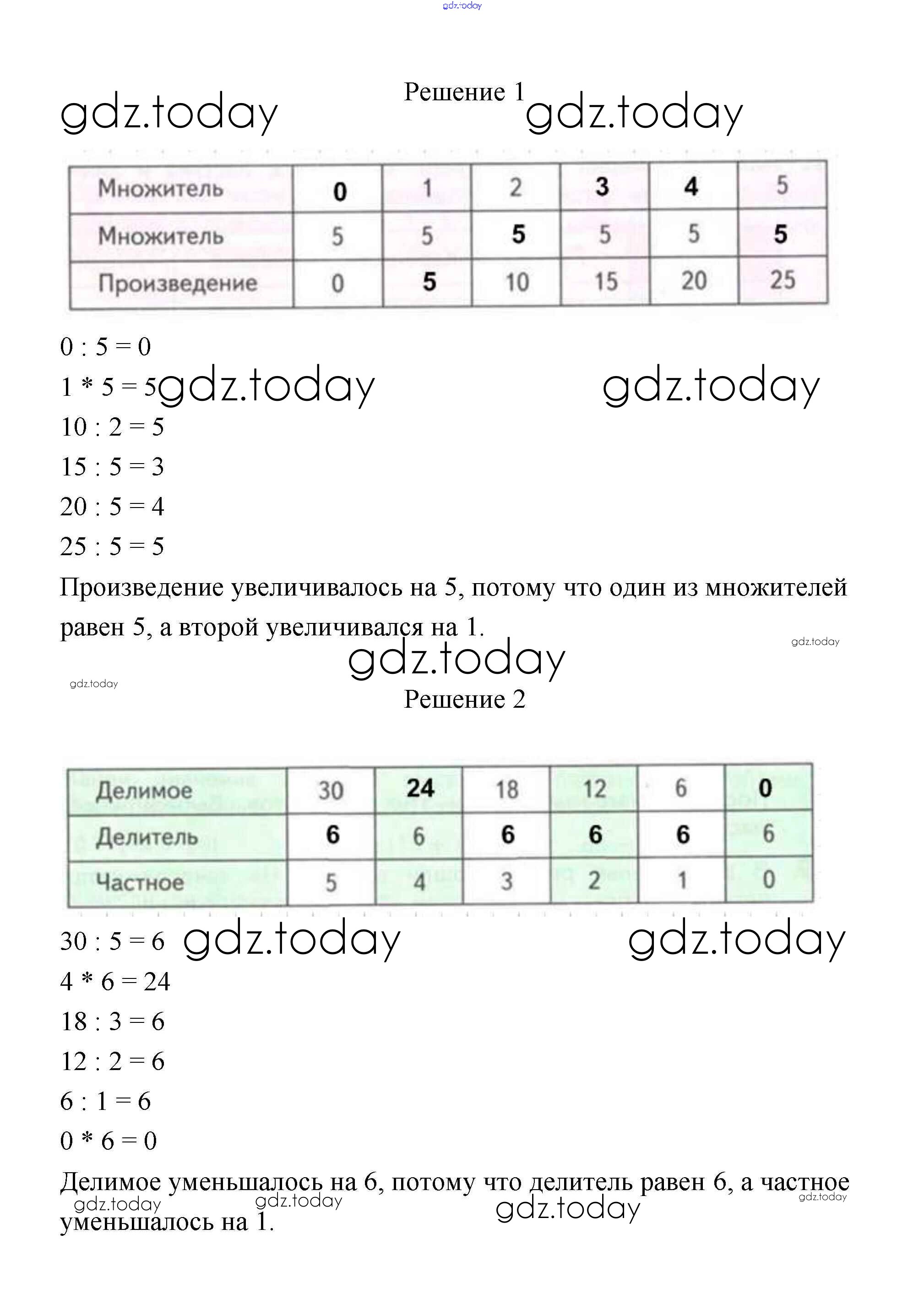 gdz.today

Решение 1

gdz.today gdz.today

| Множитель | 0 | 1 | 2 | 3 | 4 | 5 |
|---|---|---|---|---|---|---|
| Множитель | 5 | 5 | 5 | 5 | 5 | 5 |
| Произведение | 0 | 5 | 10 | 15 | 20 | 25 |

0 : 5 = 0

1 * 5 = 5 gdz.today gdz.today

10 : 2 = 5

15 : 5 = 3

20 : 5 = 4

25 : 5 = 5

Произведение увеличивалось на 5, потому что один из множителей равен 5, а второй увеличивался на 1.

gdz.today

gdz.today

gdz.today

Решение 2

| Делимое | 30 | 24 | 18 | 12 | 6 | 0 |
|---|---|---|---|---|---|---|
| Делитель | 6 | 6 | 6 | 6 | 6 | 6 |
| Частное | 5 | 4 | 3 | 2 | 1 | 0 |

30 : 5 = 6 gdz.today gdz.today

4 * 6 = 24

18 : 3 = 6

12 : 2 = 6

6 : 1 = 6

0 * 6 = 0

Делимое уменьшалось на 6, потому что делитель равен 6, а частное уменьшалось на 1.

gdz.today gdz.today gdz.today gdz.today